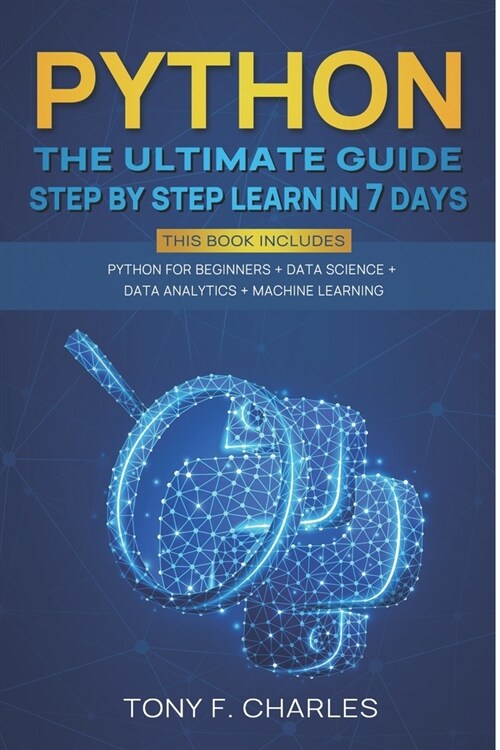 PYTHON

THE ULTIMATE GUIDE
STEP BY STEP LEARN IN 7 DAYS

THIS BOOK INCLUDES

PYTHON FOR BEGINNERS + DATA SCIENCE + DATA ANALYTICS + MACHINE LEARNING

TONY F. CHARLES